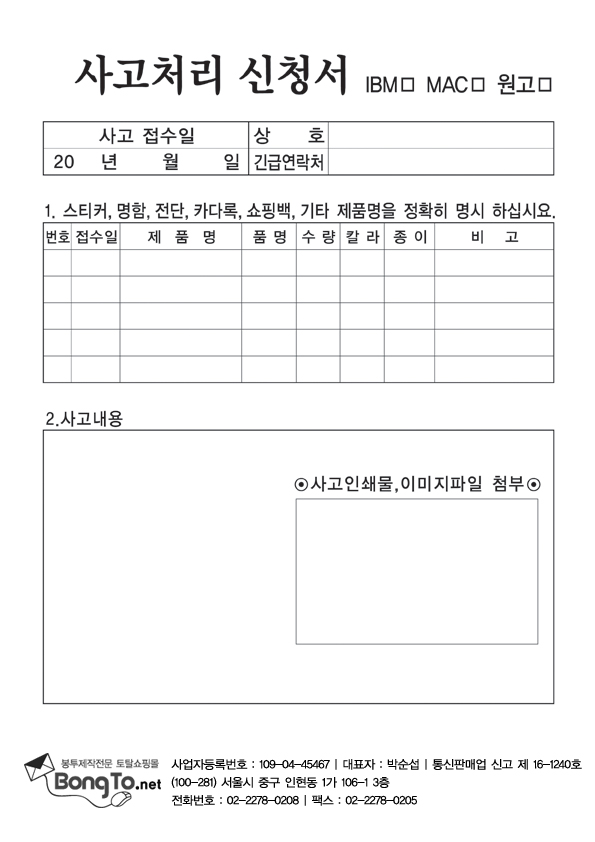 사고처리 신청서 IBM□ MAC□ 원고□

| 사고 접수일 | 상 호 | |
|---|---|---|
| 20 년 월 일 | 긴급연락처 | |

1. 스티커, 명함, 전단, 카다록, 쇼핑백, 기타 제품명을 정확히 명시 하십시요.

| 번호 | 접수일 | 제 품 명 | 품 명 | 수 량 | 칼 라 | 종 이 | 비 고 |
|---|---|---|---|---|---|---|---|
| | | | | | | | |
| | | | | | | | |
| | | | | | | | |
| | | | | | | | |
| | | | | | | | |

2.사고내용

⊙사고인쇄물,이미지파일 첨부⊙

봉투제작전문 토탈쇼핑몰
BongTo.net

사업자등록번호 : 109-04-45467 | 대표자 : 박순섭 | 통신판매업 신고 제 16-1240호
(100-281) 서울시 중구 인현동 1가 106-1 3층
전화번호 : 02-2278-0208 | 팩스 : 02-2278-0205